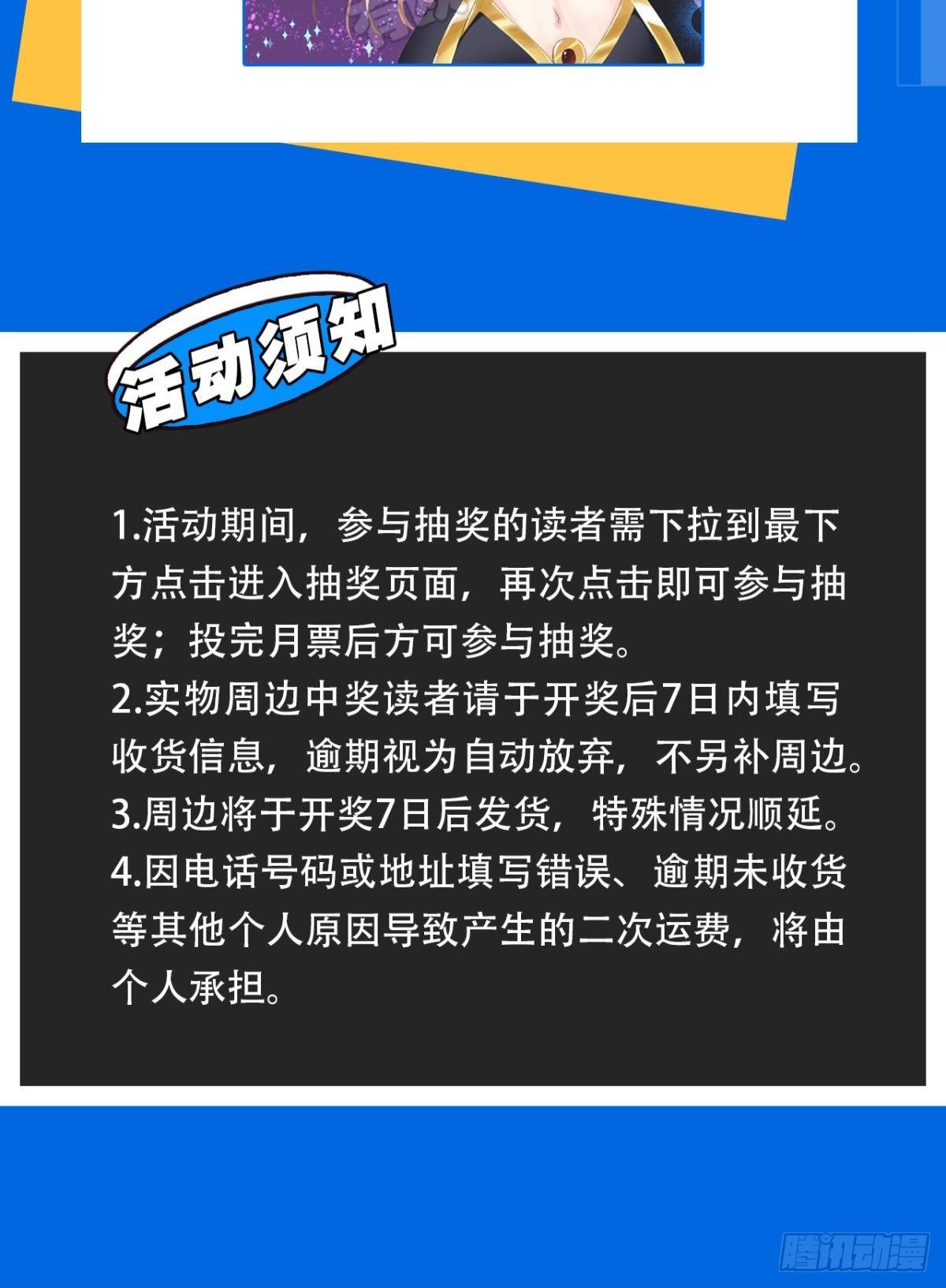 活动须知

1.活动期间，参与抽奖的读者需下拉到最下方点击进入抽奖页面，再次点击即可参与抽奖；投完月票后方可参与抽奖。
2.实物周边中奖读者请于开奖后7日内填写收货信息，逾期视为自动放弃，不另补周边。
3.周边将于开奖7日后发货，特殊情况顺延。
4.因电话号码或地址填写错误、逾期未收货等其他个人原因导致产生的二次运费，将由个人承担。

腾讯动漫